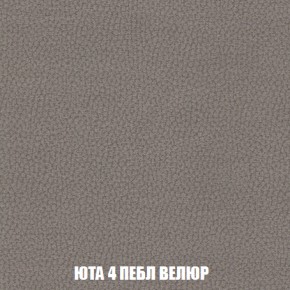 ЮТА 4 ПЕБЛ ВЕЛЮР